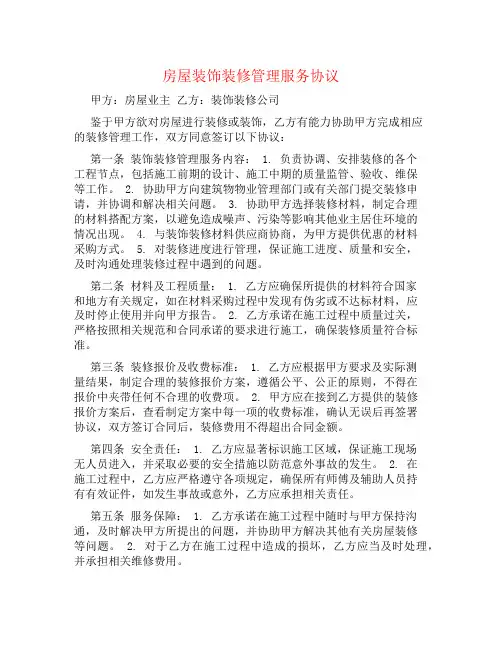 房屋装饰装修管理服务协议

甲方：房屋业主 乙方：装饰装修公司

鉴于甲方欲对房屋进行装修或装饰，乙方有能力协助甲方完成相应的装修管理工作，双方同意签订以下协议：

第一条 装饰装修管理服务内容： 1. 负责协调、安排装修的各个工程节点，包括施工前期的设计、施工中期的质量监管、验收、维保等工作。 2. 协助甲方向建筑物物业管理部门或有关部门提交装修申请，并协调和解决相关问题。 3. 协助甲方选择装修材料，制定合理的材料搭配方案，以避免造成噪声、污染等影响其他业主居住环境的情况出现。 4. 与装饰装修材料供应商协商，为甲方提供优惠的材料采购方式。 5. 对装修进度进行管理，保证施工进度、质量和安全，及时沟通处理装修过程中遇到的问题。

第二条 材料及工程质量： 1. 乙方应确保所提供的材料符合国家和地方有关规定，如在材料采购过程中发现有伪劣或不达标材料，应及时停止使用并向甲方报告。 2. 乙方承诺在施工过程中质量过关，严格按照相关规范和合同承诺的要求进行施工，确保装修质量符合标准。

第三条 装修报价及收费标准： 1. 乙方应根据甲方要求及实际测量结果，制定合理的装修报价方案，遵循公平、公正的原则，不得在报价中夹带任何不合理的收费项。 2. 甲方应在接到乙方提供的装修报价方案后，查看制定方案中每一项的收费标准，确认无误后再签署协议，双方签订合同后，装修费用不得超出合同金额。

第四条 安全责任： 1. 乙方应显著标识施工区域，保证施工现场无人员进入，并采取必要的安全措施以防范意外事故的发生。 2. 在施工过程中，乙方应严格遵守各项规定，确保所有师傅及辅助人员持有有效证件，如发生事故或意外，乙方应承担相关责任。

第五条 服务保障： 1. 乙方承诺在施工过程中随时与甲方保持沟通，及时解决甲方所提出的问题，并协助甲方解决其他有关房屋装修等问题。 2. 对于乙方在施工过程中造成的损坏，乙方应当及时处理，并承担相关维修费用。